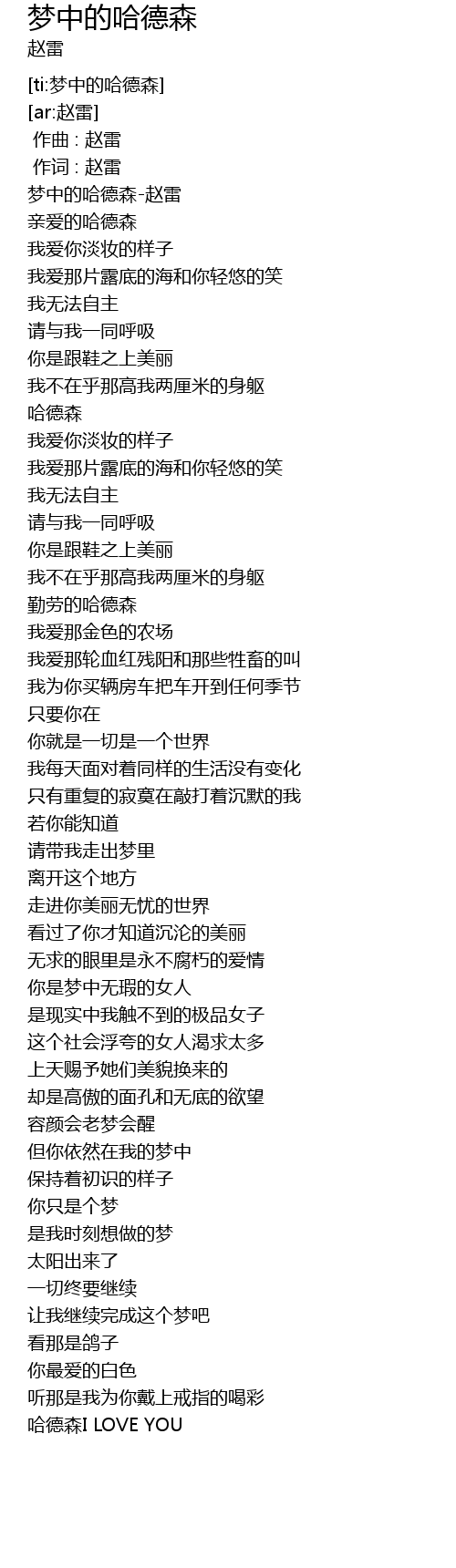 梦中的哈德森
赵雷

[ti:梦中的哈德森]
[ar:赵雷]
作曲 : 赵雷
作词 : 赵雷
梦中的哈德森-赵雷
亲爱的哈德森
我爱你淡妆的样子
我爱那片露底的海和你轻悠的笑
我无法自主
请与我一同呼吸
你是跟鞋之上美丽
我不在乎那高我两厘米的身躯
哈德森
我爱你淡妆的样子
我爱那片露底的海和你轻悠的笑
我无法自主
请与我一同呼吸
你是跟鞋之上美丽
我不在乎那高我两厘米的身躯
勤劳的哈德森
我爱那金色的农场
我爱那轮血红残阳和那些牲畜的叫
我为你买辆房车把车开到任何季节
只要你在
你就是一切是一个世界
我每天面对着同样的生活没有变化
只有重复的寂寞在敲打着沉默的我
若你能知道
请带我走出梦里
离开这个地方
走进你美丽无忧的世界
看过了你才知道沉沦的美丽
无求的眼里是永不腐朽的爱情
你是梦中无瑕的女人
是现实中我触不到的极品女子
这个社会浮夸的女人渴求太多
上天赐予她们美貌换来的
却是高傲的面孔和无底的欲望
容颜会老梦会醒
但你依然在我的梦中
保持着初识的样子
你只是个梦
是我时刻想做的梦
太阳出来了
一切终要继续
让我继续完成这个梦吧
看那是鸽子
你最爱的白色
听那是我为你戴上戒指的喝彩
哈德森I LOVE YOU